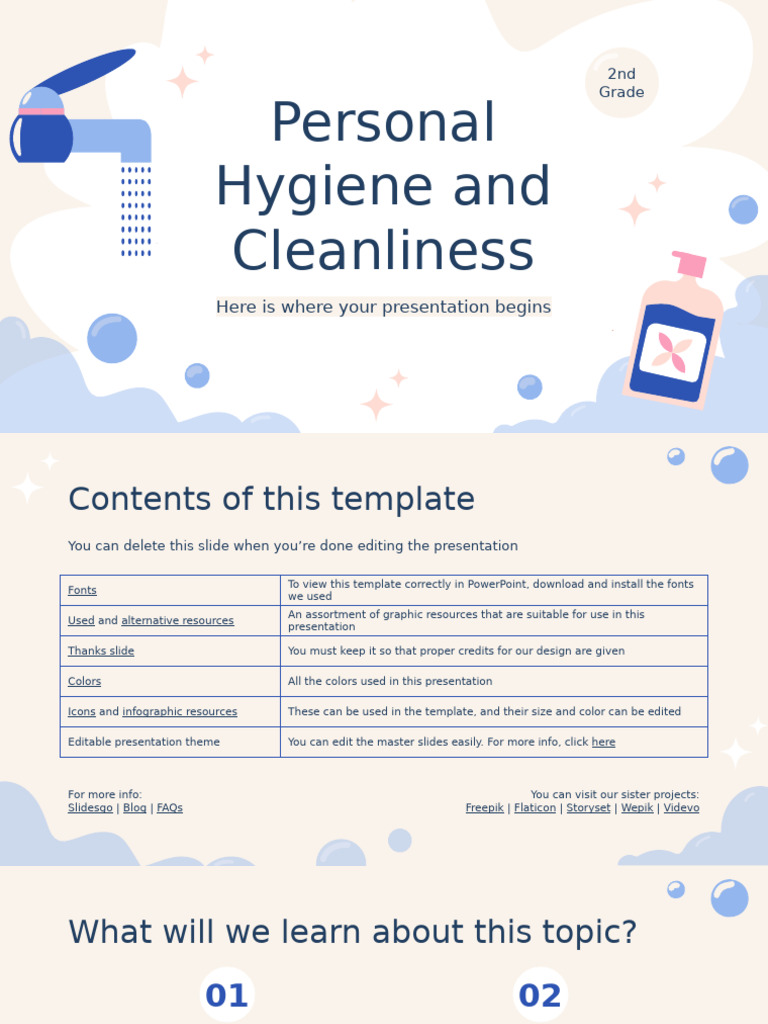 2nd Grade

Personal Hygiene and Cleanliness

Here is where your presentation begins

Contents of this template

You can delete this slide when you're done editing the presentation

| Fonts | To view this template correctly in PowerPoint, download and install the fonts we used |
|---|---|
| Used and alternative resources | An assortment of graphic resources that are suitable for use in this presentation |
| Thanks slide | You must keep it so that proper credits for our design are given |
| Colors | All the colors used in this presentation |
| Icons and infographic resources | These can be used in the template, and their size and color can be edited |
| Editable presentation theme | You can edit the master slides easily. For more info, click here |

For more info:
Slidesgo | Blog | FAQs

You can visit our sister projects:
Freepik | Flaticon | Storyset | Wepik | Videvo

What will we learn about this topic?

01

02